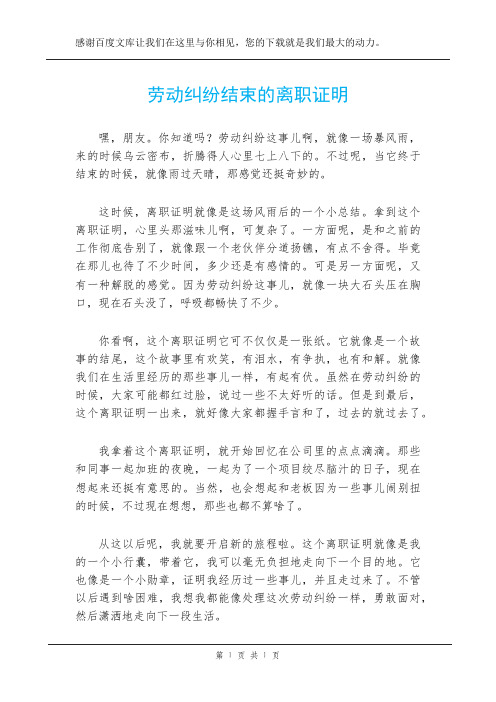 感谢百度文库让我们在这里与你相见，您的下载就是我们最大的动力。

劳动纠纷结束的离职证明

嘿，朋友。你知道吗？劳动纠纷这事儿啊，就像一场暴风雨，来的时候乌云密布，折腾得人心里七上八下的。不过呢，当它终于结束的时候，就像雨过天晴，那感觉还挺奇妙的。

这时候，离职证明就像是这场风雨后的一个小总结。拿到这个离职证明，心里头那滋味儿啊，可复杂了。一方面呢，是和之前的工作彻底告别了，就像跟一个老伙伴分道扬镳，有点不舍得。毕竟在那儿也待了不少时间，多少还是有感情的。可是另一方面呢，又有一种解脱的感觉。因为劳动纠纷这事儿，就像一块大石头压在胸口，现在石头没了，呼吸都畅快了不少。

你看啊，这个离职证明它可不仅仅是一张纸。它就像是一个故事的结尾，这个故事里有欢笑，有泪水，有争执，也有和解。就像我们在生活里经历的那些事儿一样，有起有伏。虽然在劳动纠纷的时候，大家可能都红过脸，说过一些不太好听的话。但是到最后，这个离职证明一出来，就好像大家都握手言和了，过去的就过去了。

我拿着这个离职证明，就开始回忆在公司里的点点滴滴。那些和同事一起加班的夜晚，一起为了一个项目绞尽脑汁的日子，现在想起来还挺有意思的。当然，也会想起和老板因为一些事儿闹别扭的时候，不过现在想想，那些也都不算啥了。

从这以后呢，我就要开启新的旅程啦。这个离职证明就像是我的一个小行囊，带着它，我可以毫无负担地走向下一个目的地。它也像是一个小勋章，证明我经历过一些事儿，并且走过来了。不管以后遇到啥困难，我想我都能像处理这次劳动纠纷一样，勇敢面对，然后潇洒地走向下一段生活。

第 1 页 共 1 页